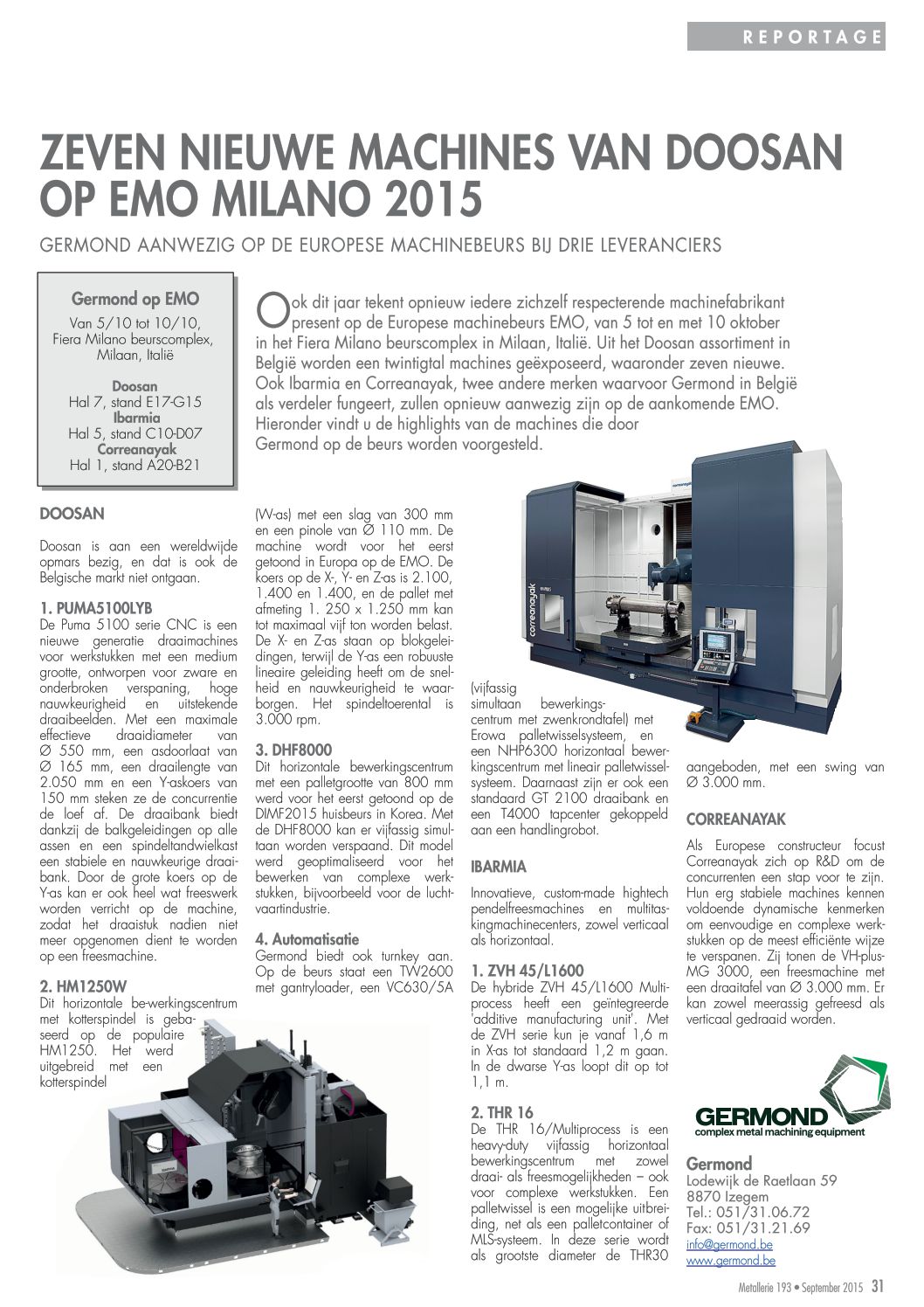 REPORTAGE

ZEVEN NIEUWE MACHINES VAN DOOSAN OP EMO MILANO 2015

GERMOND AANWEZIG OP DE EUROPESE MACHINEBEURS BIJ DRIE LEVERANCIERS

Germond op EMO
Van 5/10 tot 10/10, Fiera Milano beurscomplex, Milaan, Italië

Doosan
Hal 7, stand E17-G15
Ibarmia
Hal 5, stand C10-D07
Correanayak
Hal 1, stand A20-B21

Ook dit jaar tekent opnieuw iedere zichzelf respecterende machinefabrikant present op de Europese machinebeurs EMO, van 5 tot en met 10 oktober in het Fiera Milano beurscomplex in Milaan, Italië. Uit het Doosan assortiment in België worden een twintigtal machines geëxposeerd, waaronder zeven nieuwe. Ook Ibarmia en Correanayak, twee andere merken waarvoor Germond in België als verdeler fungeert, zullen opnieuw aanwezig zijn op de aankomende EMO. Hieronder vindt u de highlights van de machines die door Germond op de beurs worden voorgesteld.

DOOSAN

Doosan is aan een wereldwijde opmars bezig, en dat is ook de Belgische markt niet ontgaan.

1. PUMA5100LYB
De Puma 5100 serie CNC is een nieuwe generatie draaimachines voor werkstukken met een medium grootte, ontworpen voor zware en onderbroken verspaning, hoge nauwkeurigheid en uitstekende draaibeelden. Met een maximale effectieve draaidiameter van Ø 550 mm, een asdoorlaat van Ø 165 mm, een draailengte van 2.050 mm en een Y-askoers van 150 mm steken ze de concurrentie de loef af. De draaibank biedt dankzij de balkgeleidingen op alle assen en een spindeltandwielkast een stabiele en nauwkeurige draaibank. Door de grote koers op de Y-as kan er ook heel wat freeswerk worden verricht op de machine, zodat het draaistuk nadien niet meer opgenomen dient te worden op een freesmachine.

2. HM1250W
Dit horizontale be-werkingscentrum met kotterspindel is gebaseerd op de populaire HM1250. Het werd uitgebreid met een kotterspindel

(W-as) met een slag van 300 mm en een pinole van Ø 110 mm. De machine wordt voor het eerst getoond in Europa op de EMO. De koers op de X-, Y- en Z-as is 2.100, 1.400 en 1.400, en de pallet met afmeting 1. 250 x 1.250 mm kan tot maximaal vijf ton worden belast. De X- en Z-as staan op blokgeleidingen, terwijl de Y-as een robuuste lineaire geleiding heeft om de snelheid en nauwkeurigheid te waarborgen. Het spindeltoerental is 3.000 rpm.

3. DHF8000
Dit horizontale bewerkingscentrum met een palletgrootte van 800 mm werd voor het eerst getoond op de DIMF2015 huisbeurs in Korea. Met de DHF8000 kan er vijfassig simultaan worden verspaand. Dit model werd geoptimaliseerd voor het bewerken van complexe werkstukken, bijvoorbeeld voor de luchtvaartindustrie.

4. Automatisatie
Germond biedt ook turnkey aan. Op de beurs staat een TW2600 met gantryloader, een VC630/5A

(vijfassig simultaan bewerkingscentrum met zwenkrondtafel) met Erowa palletwisselsysteem, en een NHP6300 horizontaal bewerkingscentrum met lineair palletwisselsysteem. Daarnaast zijn er ook een standaard GT 2100 draaibank en een T4000 tapcenter gekoppeld aan een handlingrobot.

IBARMIA

Innovatieve, custom-made hightech pendelfreesmachines en multitaskingmachinecenters, zowel verticaal als horizontaal.

1. ZVH 45/L1600
De hybride ZVH 45/L1600 Multiprocess heeft een geïntegreerde 'additive manufacturing unit'. Met de ZVH serie kun je vanaf 1,6 m in X-as tot standaard 1,2 m gaan. In de dwarse Y-as loopt dit op tot 1,1 m.

2. THR 16
De THR 16/Multiprocess is een heavy-duty vijfassig horizontaal bewerkingscentrum met zowel draai- als freesmogelijkheden – ook voor complexe werkstukken. Een palletwissel is een mogelijke uitbreiding, net als een palletcontainer of MLS-systeem. In deze serie wordt als grootste diameter de THR30

aangeboden, met een swing van Ø 3.000 mm.

CORREANAYAK

Als Europese constructeur focust Correanayak zich op R&D om de concurrenten een stap voor te zijn. Hun erg stabiele machines kennen voldoende dynamische kenmerken om eenvoudige en complexe werkstukken op de meest efficiënte wijze te verspanen. Zij tonen de VH-plus-MG 3000, een freesmachine met een draaitafel van Ø 3.000 mm. Er kan zowel meerassig gefreesd als verticaal gedraaid worden.

correanayak

GERMOND
complex metal machining equipment

Germond
Lodewijk de Raetlaan 59
8870 Izegem
Tel.: 051/31.06.72
Fax: 051/31.21.69
info@germond.be
www.germond.be

Metallerie 193 • September 2015 31